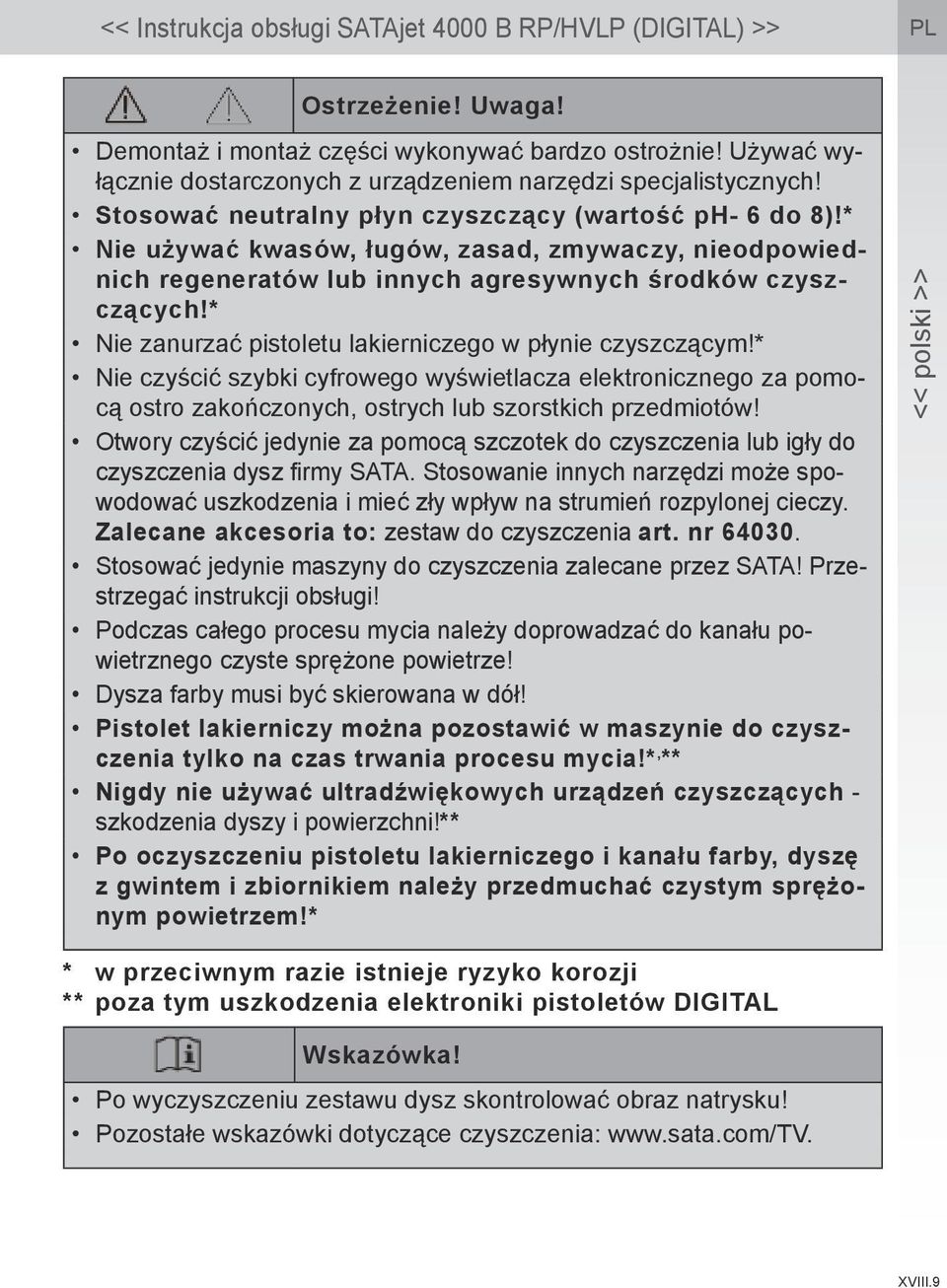 << Instrukcja obsługi SATAjet 4000 B RP/HVLP (DIGITAL) >>

PL

Ostrzeżenie! Uwaga!

• Demontaż i montaż części wykonywać bardzo ostrożnie! Używać wyłącznie dostarczonych z urządzeniem narzędzi specjalistycznych!
• Stosować neutralny płyn czyszczący (wartość pH- 6 do 8)!*
• Nie używać kwasów, ługów, zasad, zmywaczy, nieodpowiednich regeneratów lub innych agresywnych środków czyszczących!*
• Nie zanurzać pistoletu lakierniczego w płynie czyszczącym!*
• Nie czyścić szybki cyfrowego wyświetlacza elektronicznego za pomocą ostro zakończonych, ostrych lub szorstkich przedmiotów!
• Otwory czyścić jedynie za pomocą szczotek do czyszczenia lub igły do czyszczenia dysz firmy SATA. Stosowanie innych narzędzi może spowodować uszkodzenia i mieć zły wpływ na strumień rozpylonej cieczy. Zalecane akcesoria to: zestaw do czyszczenia art. nr 64030.
• Stosować jedynie maszyny do czyszczenia zalecane przez SATA! Przestrzegać instrukcji obsługi!
• Podczas całego procesu mycia należy doprowadzać do kanału powietrznego czyste sprężone powietrze!
• Dysza farby musi być skierowana w dół!
• Pistolet lakierniczy można pozostawić w maszynie do czyszczenia tylko na czas trwania procesu mycia!*,**
• Nigdy nie używać ultradźwiękowych urządzeń czyszczących - szkodzenia dyszy i powierzchni!**
• Po oczyszczeniu pistoletu lakierniczego i kanału farby, dyszę z gwintem i zbiornikiem należy przedmuchać czystym sprężonym powietrzem!*

* w przeciwnym razie istnieje ryzyko korozji
** poza tym uszkodzenia elektroniki pistoletów DIGITAL

Wskazówka!

• Po wyczyszczeniu zestawu dysz skontrolować obraz natrysku!
• Pozostałe wskazówki dotyczące czyszczenia: www.sata.com/TV.

<< polski >>

XVIII.9